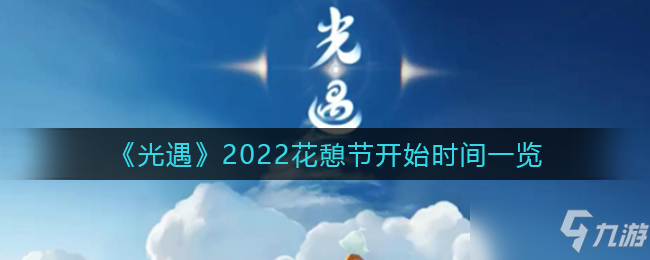 光遇

《光遇》2022花憩节开始时间一览

九游